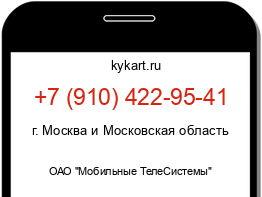 kykart.ru

+7 (910) 422-95-41

г. Москва и Московская область

ОАО "Мобильные ТелеСистемы"